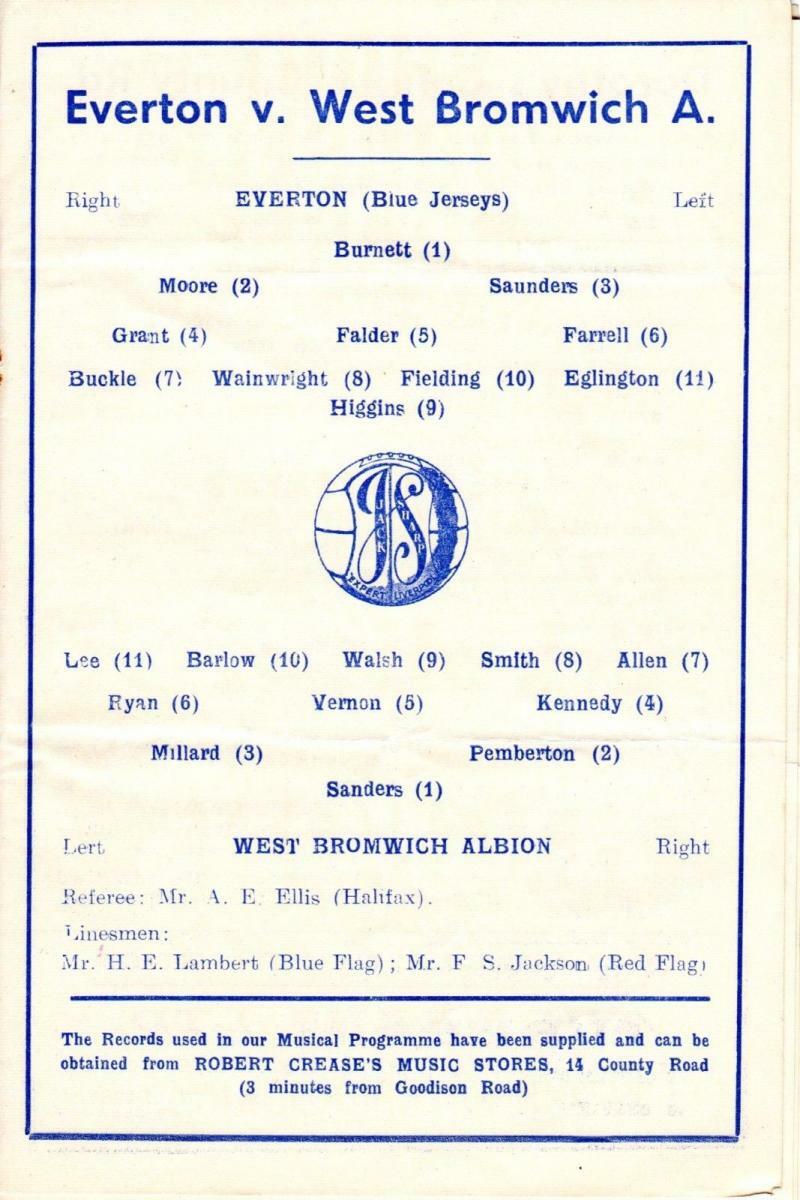 Everton v. West Bromwich A.

Right EVERTON (Blue Jerseys) Left

Burnett (1)

Moore (2) Saunders (3)

Grant (4) Falder (5) Farrell (6)

Buckle (7) Wainwright (8) Fielding (10) Eglington (11)

Higgins (9)

JACK SHARP EXPERT LIVERPOOL

Lee (11) Barlow (10) Walsh (9) Smith (8) Allen (7)

Ryan (6) Vernon (5) Kennedy (4)

Millard (3) Pemberton (2)

Sanders (1)

Left WEST BROMWICH ALBION Right

Referee: Mr. A. E. Ellis (Halifax).

Linesmen:

Mr. H. E. Lambert (Blue Flag); Mr. F. S. Jackson (Red Flag)

The Records used in our Musical Programme have been supplied and can be obtained from ROBERT CREASE'S MUSIC STORES, 14 County Road (3 minutes from Goodison Road)